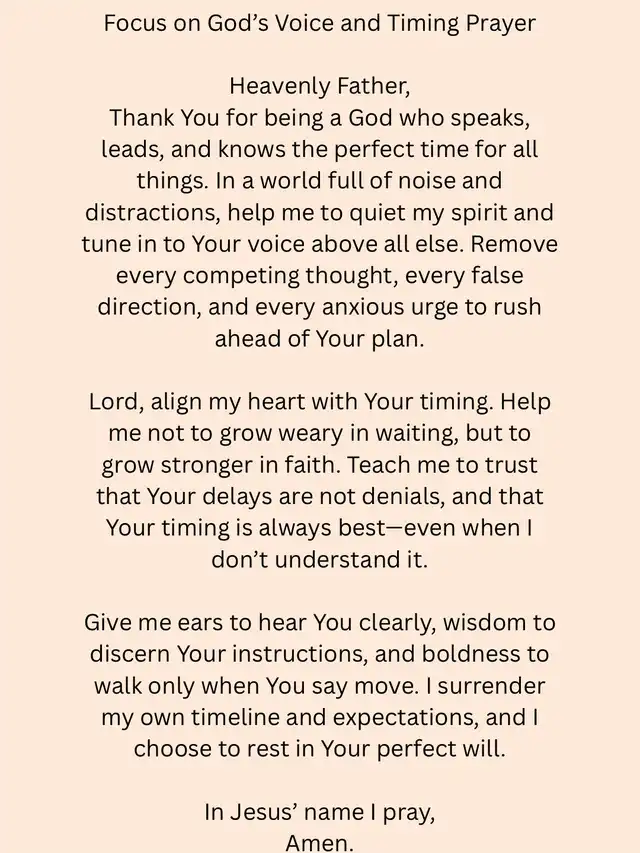 Focus on God’s Voice and Timing Prayer

Heavenly Father,
Thank You for being a God who speaks, leads, and knows the perfect time for all things. In a world full of noise and distractions, help me to quiet my spirit and tune in to Your voice above all else. Remove every competing thought, every false direction, and every anxious urge to rush ahead of Your plan.

Lord, align my heart with Your timing. Help me not to grow weary in waiting, but to grow stronger in faith. Teach me to trust that Your delays are not denials, and that Your timing is always best—even when I don’t understand it.

Give me ears to hear You clearly, wisdom to discern Your instructions, and boldness to walk only when You say move. I surrender my own timeline and expectations, and I choose to rest in Your perfect will.

In Jesus’ name I pray,
Amen.